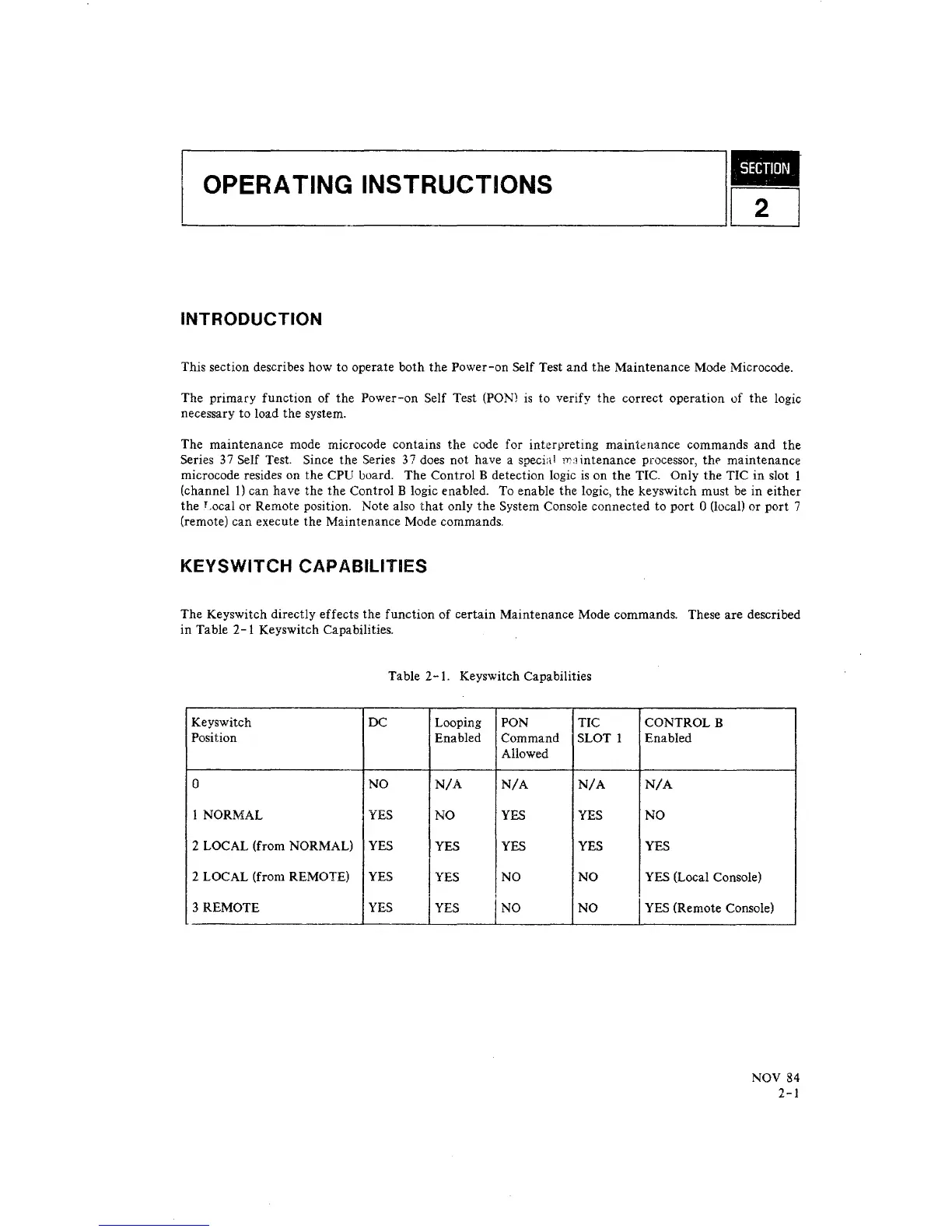 OPERATING INSTRUCTIONS

SECTION
2

INTRODUCTION

This section describes how to operate both the Power-on Self Test and the Maintenance Mode Microcode.

The primary function of the Power-on Self Test (PON) is to verify the correct operation of the logic necessary to load the system.

The maintenance mode microcode contains the code for interpreting maintenance commands and the Series 37 Self Test. Since the Series 37 does not have a special maintenance processor, the maintenance microcode resides on the CPU board. The Control B detection logic is on the TIC. Only the TIC in slot 1 (channel 1) can have the the Control B logic enabled. To enable the logic, the keyswitch must be in either the Local or Remote position. Note also that only the System Console connected to port 0 (local) or port 7 (remote) can execute the Maintenance Mode commands.

KEYSWITCH CAPABILITIES

The Keyswitch directly effects the function of certain Maintenance Mode commands. These are described in Table 2-1 Keyswitch Capabilities.

Table 2-1. Keyswitch Capabilities

| Keyswitch Position | DC | Looping Enabled | PON Command Allowed | TIC SLOT 1 | CONTROL B Enabled |
|---|---|---|---|---|---|
| 0 | NO | N/A | N/A | N/A | N/A |
| 1 NORMAL | YES | NO | YES | YES | NO |
| 2 LOCAL (from NORMAL) | YES | YES | YES | YES | YES |
| 2 LOCAL (from REMOTE) | YES | YES | NO | NO | YES (Local Console) |
| 3 REMOTE | YES | YES | NO | NO | YES (Remote Console) |

NOV 84
2-1